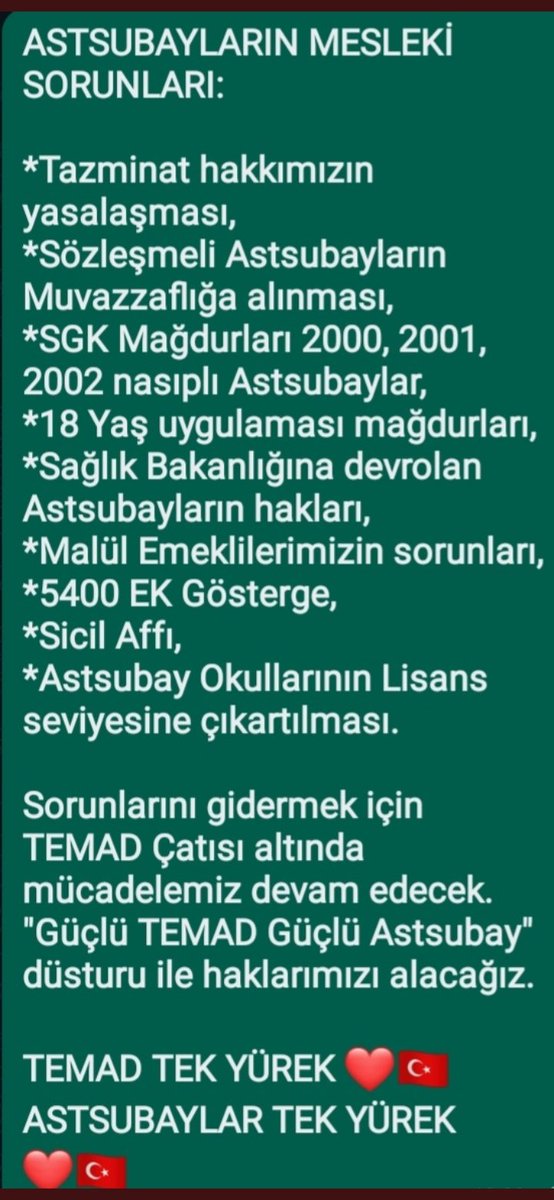 ASTSUBAYLARIN MESLEKİ SORUNLARI:

*Tazminat hakkımızın yasalaşması,
*Sözleşmeli Astsubayların Muvazzaflığa alınması,
*SGK Mağdurları 2000, 2001, 2002 nasıplı Astsubaylar,
*18 Yaş uygulaması mağdurları,
*Sağlık Bakanlığına devrolan Astsubayların hakları,
*Malül Emeklilerimizin sorunları,
*5400 EK Gösterge,
*Sicil Affı,
*Astsubay Okullarının Lisans seviyesine çıkartılması.

Sorunlarını gidermek için TEMAD Çatısı altında mücadelemiz devam edecek. "Güçlü TEMAD Güçlü Astsubay" düsturu ile haklarımızı alacağız.

TEMAD TEK YÜREK ❤️🇹🇷
ASTSUBAYLAR TEK YÜREK ❤️🇹🇷